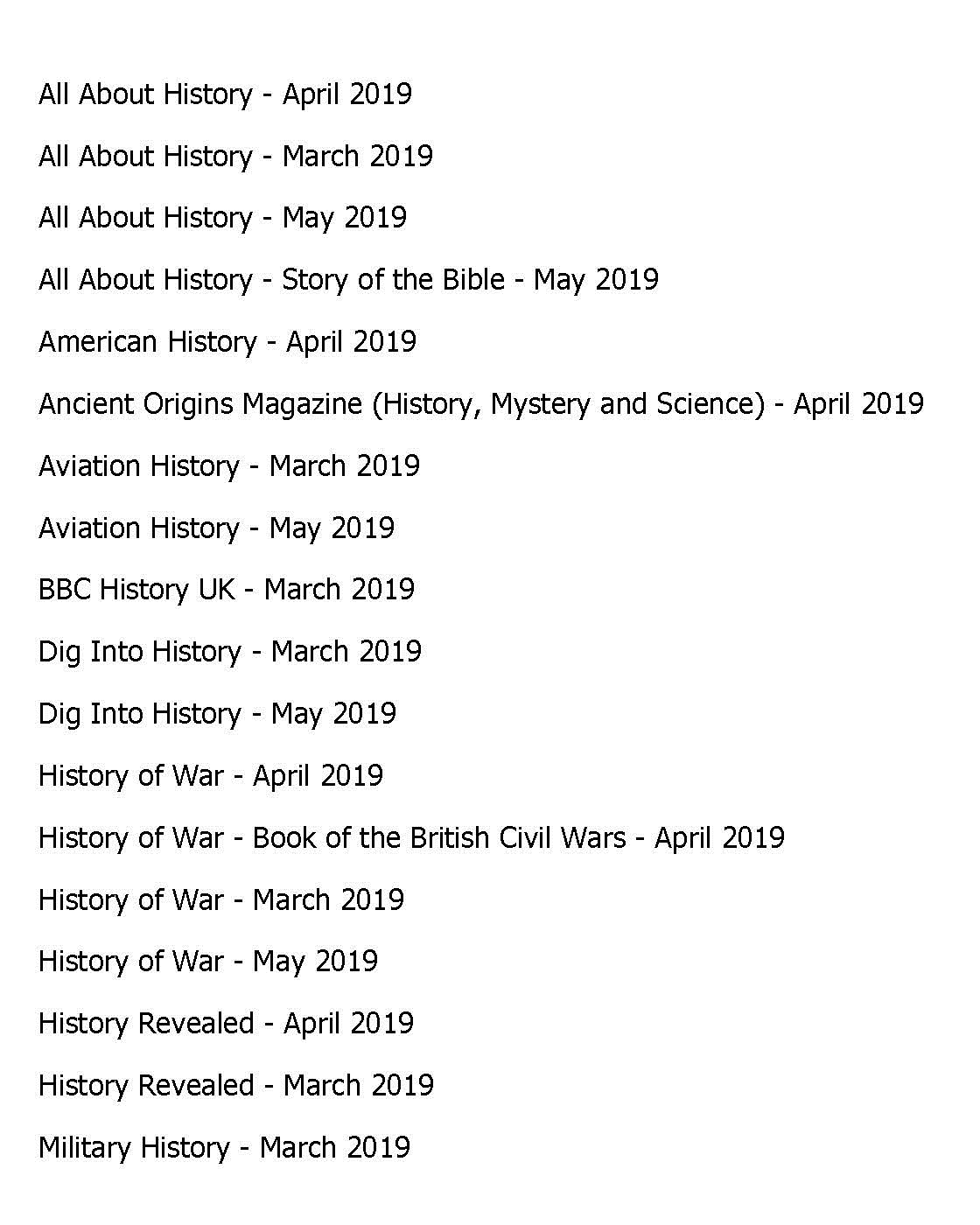 All About History - April 2019

All About History - March 2019

All About History - May 2019

All About History - Story of the Bible - May 2019

American History - April 2019

Ancient Origins Magazine (History, Mystery and Science) - April 2019

Aviation History - March 2019

Aviation History - May 2019

BBC History UK - March 2019

Dig Into History - March 2019

Dig Into History - May 2019

History of War - April 2019

History of War - Book of the British Civil Wars - April 2019

History of War - March 2019

History of War - May 2019

History Revealed - April 2019

History Revealed - March 2019

Military History - March 2019